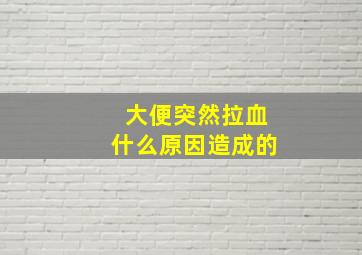 大便突然拉血
什么原因造成的